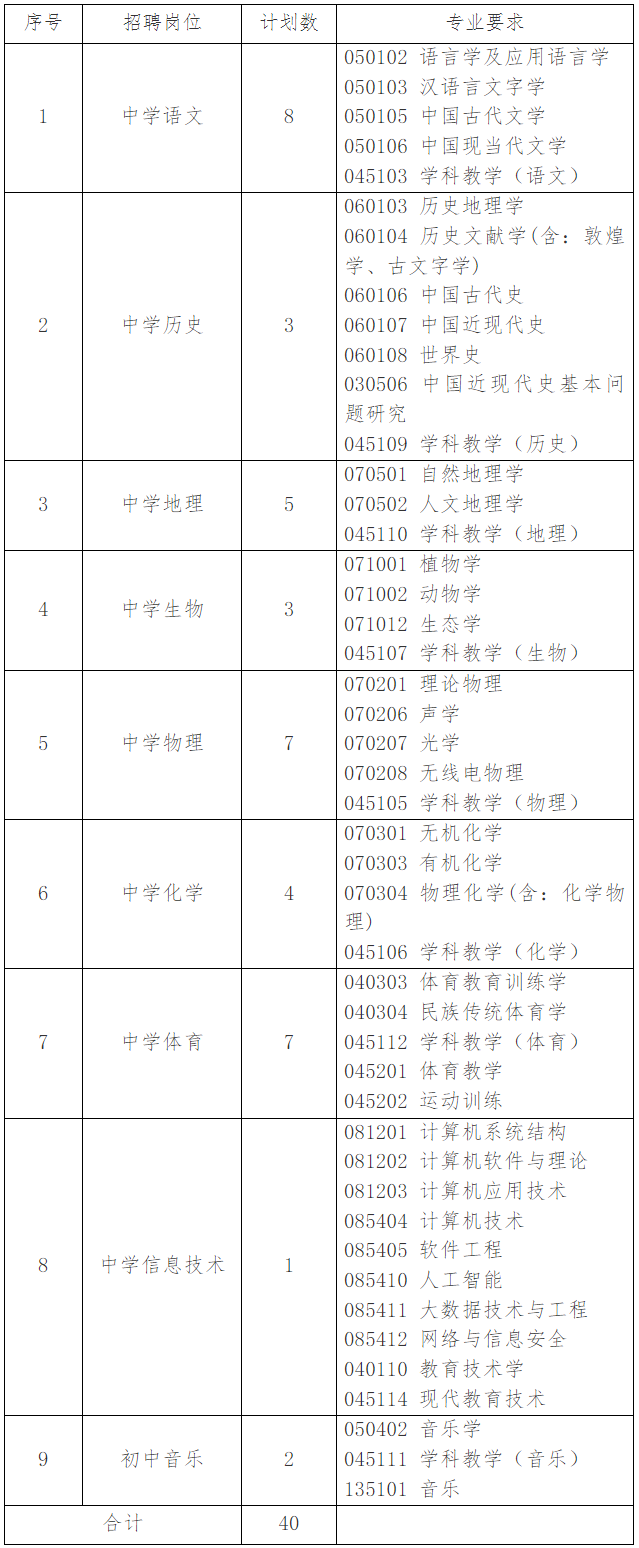 | 序号 | 招聘岗位 | 计划数 | 专业要求 |
|---|---|---|---|
| 1 | 中学语文 | 8 | 050102 语言学及应用语言学 050103 汉语言文字学 050105 中国古代文学 050106 中国现当代文学 045103 学科教学（语文） |
| 2 | 中学历史 | 3 | 060103 历史地理学 060104 历史文献学(含：敦煌学、古文字学) 060106 中国古代史 060107 中国近现代史 060108 世界史 030506 中国近现代史基本问题研究 045109 学科教学（历史） |
| 3 | 中学地理 | 5 | 070501 自然地理学 070502 人文地理学 045110 学科教学（地理） |
| 4 | 中学生物 | 3 | 071001 植物学 071002 动物学 071012 生态学 045107 学科教学（生物） |
| 5 | 中学物理 | 7 | 070201 理论物理 070206 声学 070207 光学 070208 无线电物理 045105 学科教学（物理） |
| 6 | 中学化学 | 4 | 070301 无机化学 070303 有机化学 070304 物理化学(含：化学物理) 045106 学科教学（化学） |
| 7 | 中学体育 | 7 | 040303 体育教育训练学 040304 民族传统体育学 045112 学科教学（体育） 045201 体育教学 045202 运动训练 |
| 8 | 中学信息技术 | 1 | 081201 计算机系统结构 081202 计算机软件与理论 081203 计算机应用技术 085404 计算机技术 085405 软件工程 085410 人工智能 085411 大数据技术与工程 085412 网络与信息安全 040110 教育技术学 045114 现代教育技术 |
| 9 | 初中音乐 | 2 | 050402 音乐学 045111 学科教学（音乐） 135101 音乐 |
| 合计 |  | 40 |  |